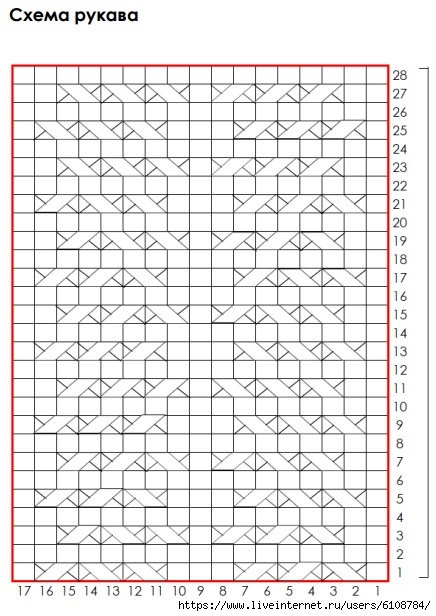 Схема рукава

28
27
26
25
24
23
22
21
20
19
18
17
16
15
14
13
12
11
10
9
8
7
6
5
4
3
2
1

17 16 15 14 13 12 11 10 9 8 7 6 5 4 3 2 1

https://www.liveinternet.ru/users/6108784/